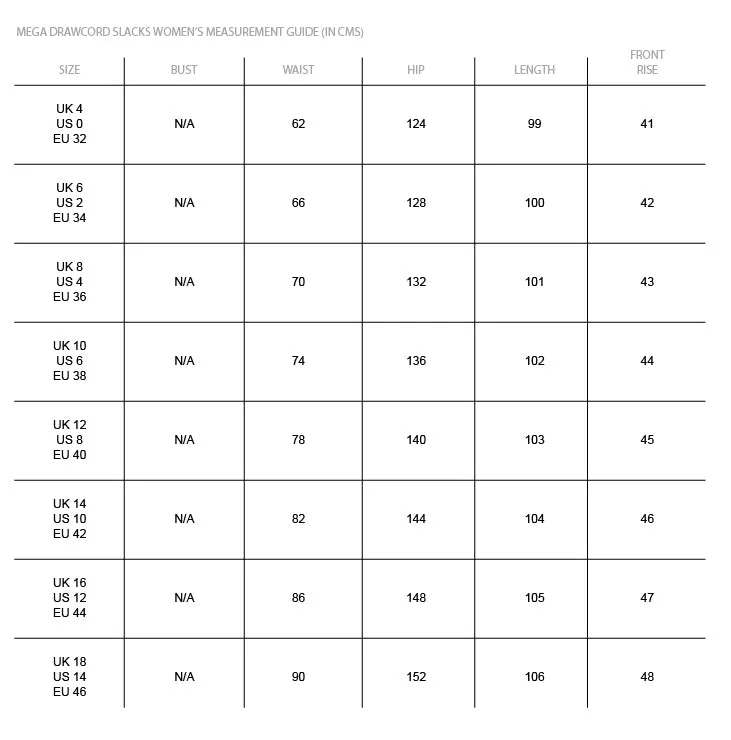 MEGA DRAWCORD SLACKS WOMEN'S MEASUREMENT GUIDE (IN CMS)

| SIZE | BUST | WAIST | HIP | LENGTH | FRONT RISE |
|---|---|---|---|---|---|
| UK 4 US 0 EU 32 | N/A | 62 | 124 | 99 | 41 |
| UK 6 US 2 EU 34 | N/A | 66 | 128 | 100 | 42 |
| UK 8 US 4 EU 36 | N/A | 70 | 132 | 101 | 43 |
| UK 10 US 6 EU 38 | N/A | 74 | 136 | 102 | 44 |
| UK 12 US 8 EU 40 | N/A | 78 | 140 | 103 | 45 |
| UK 14 US 10 EU 42 | N/A | 82 | 144 | 104 | 46 |
| UK 16 US 12 EU 44 | N/A | 86 | 148 | 105 | 47 |
| UK 18 US 14 EU 46 | N/A | 90 | 152 | 106 | 48 |